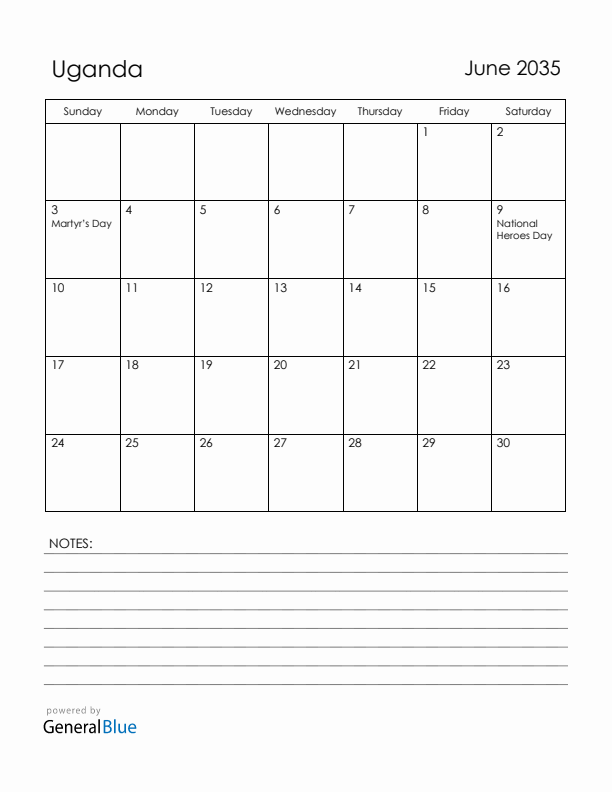 Uganda

June 2035

| Sunday | Monday | Tuesday | Wednesday | Thursday | Friday | Saturday |
|---|---|---|---|---|---|---|
| | | | | | 1 | 2 |
| 3 Martyr's Day | 4 | 5 | 6 | 7 | 8 | 9 National Heroes Day |
| 10 | 11 | 12 | 13 | 14 | 15 | 16 |
| 17 | 18 | 19 | 20 | 21 | 22 | 23 |
| 24 | 25 | 26 | 27 | 28 | 29 | 30 |

NOTES:

powered by
GeneralBlue